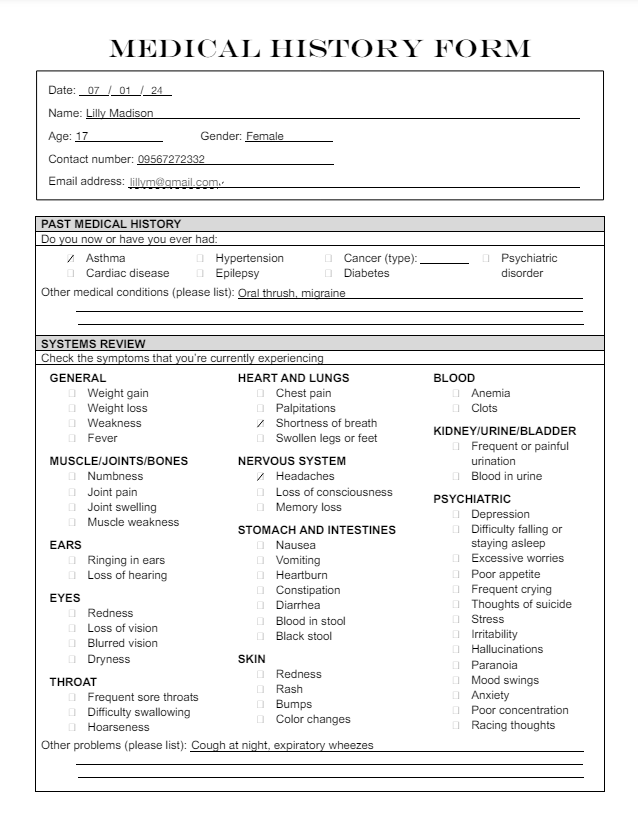 MEDICAL HISTORY FORM

Date: 07 / 01 / 24

Name: Lilly Madison

Age: 17 Gender: Female

Contact number: 09567272332

Email address: lillym@gmail.com

PAST MEDICAL HISTORY

Do you now or have you ever had:

☑ Asthma
☐ Cardiac disease
☐ Hypertension
☐ Epilepsy
☐ Cancer (type):
☐ Diabetes
☐ Psychiatric disorder

Other medical conditions (please list): Oral thrush, migraine

SYSTEMS REVIEW

Check the symptoms that you're currently experiencing

GENERAL
☐ Weight gain
☐ Weight loss
☐ Weakness
☐ Fever

MUSCLE/JOINTS/BONES
☐ Numbness
☐ Joint pain
☐ Joint swelling
☐ Muscle weakness

EARS
☐ Ringing in ears
☐ Loss of hearing

EYES
☐ Redness
☐ Loss of vision
☐ Blurred vision
☐ Dryness

THROAT
☐ Frequent sore throats
☐ Difficulty swallowing
☐ Hoarseness

HEART AND LUNGS
☐ Chest pain
☐ Palpitations
☑ Shortness of breath
☐ Swollen legs or feet

NERVOUS SYSTEM
☑ Headaches
☐ Loss of consciousness
☐ Memory loss

STOMACH AND INTESTINES
☐ Nausea
☐ Vomiting
☐ Heartburn
☐ Constipation
☐ Diarrhea
☐ Blood in stool
☐ Black stool

SKIN
☐ Redness
☐ Rash
☐ Bumps
☐ Color changes

BLOOD
☐ Anemia
☐ Clots

KIDNEY/URINE/BLADDER
☐ Frequent or painful urination
☐ Blood in urine

PSYCHIATRIC
☐ Depression
☐ Difficulty falling or staying asleep
☐ Excessive worries
☐ Poor appetite
☐ Frequent crying
☐ Thoughts of suicide
☐ Stress
☐ Irritability
☐ Hallucinations
☐ Paranoia
☐ Mood swings
☐ Anxiety
☐ Poor concentration
☐ Racing thoughts

Other problems (please list): Cough at night, expiratory wheezes